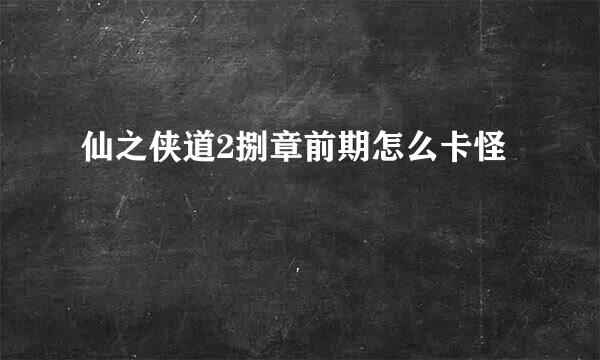 仙之侠道2捌章前期怎么卡怪